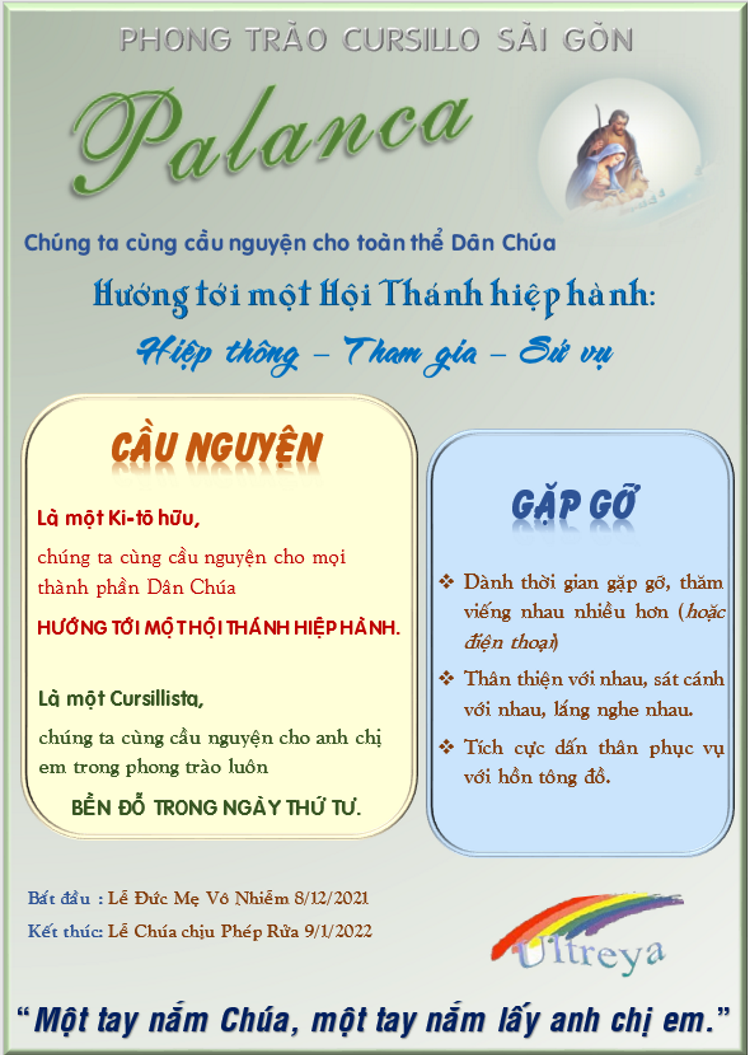 PHONG TRÀO CURSILLO SÀI GÒN

Palanca

Chúng ta cùng cầu nguyện cho toàn thể Dân Chúa

Hướng tới một Hội Thánh hiệp hành:

Hiệp thông – Tham gia – Sứ vụ

CẦU NGUYỆN

Là một Ki-tô hữu,

chúng ta cùng cầu nguyện cho mọi thành phần Dân Chúa

HƯỚNG TỚI MỘT HỘI THÁNH HIỆP HÀNH.

Là một Cursillista,

chúng ta cùng cầu nguyện cho anh chị em trong phong trào luôn

BỀN ĐỖ TRONG NGÀY THỨ TƯ.

GẶP GỠ

❖ Dành thời gian gặp gỡ, thăm viếng nhau nhiều hơn (hoặc điện thoại)

❖ Thân thiện với nhau, sát cánh với nhau, lắng nghe nhau.

❖ Tích cực dấn thân phục vụ với hồn tông đồ.

Bắt đầu : Lễ Đức Mẹ Vô Nhiễm 8/12/2021

Kết thúc: Lễ Chúa chịu Phép Rửa 9/1/2022

Ultreya

"Một tay nắm Chúa, một tay nắm lấy anh chị em."